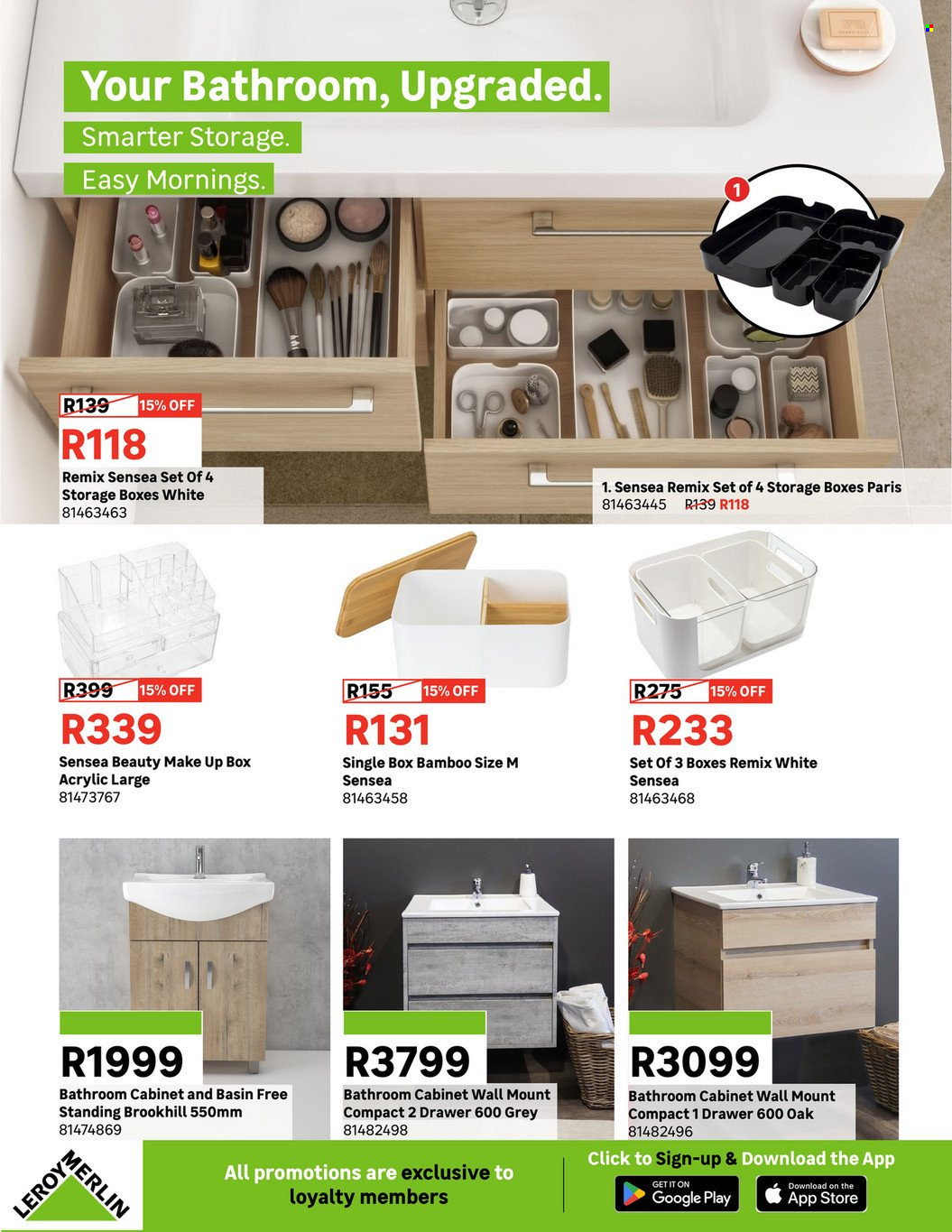 Your Bathroom, Upgraded.

Smarter Storage.

Easy Mornings.

1

R139 15% OFF

R118

Remix Sensea Set Of 4 Storage Boxes White
81463463

1. Sensea Remix Set of 4 Storage Boxes Paris
81463445 R139 R118

R399 15% OFF

R339

Sensea Beauty Make Up Box Acrylic Large
81473767

R155 15% OFF

R131

Single Box Bamboo Size M Sensea
81463458

R275 15% OFF

R233

Set Of 3 Boxes Remix White Sensea
81463468

R1999

Bathroom Cabinet and Basin Free Standing Brookhill 550mm
81474869

R3799

Bathroom Cabinet Wall Mount Compact 2 Drawer 600 Grey
81482498

R3099

Bathroom Cabinet Wall Mount Compact 1 Drawer 600 Oak
81482496

LEROY MERLIN

All promotions are exclusive to loyalty members

Click to Sign-up & Download the App

GET IT ON Google Play

Download on the App Store